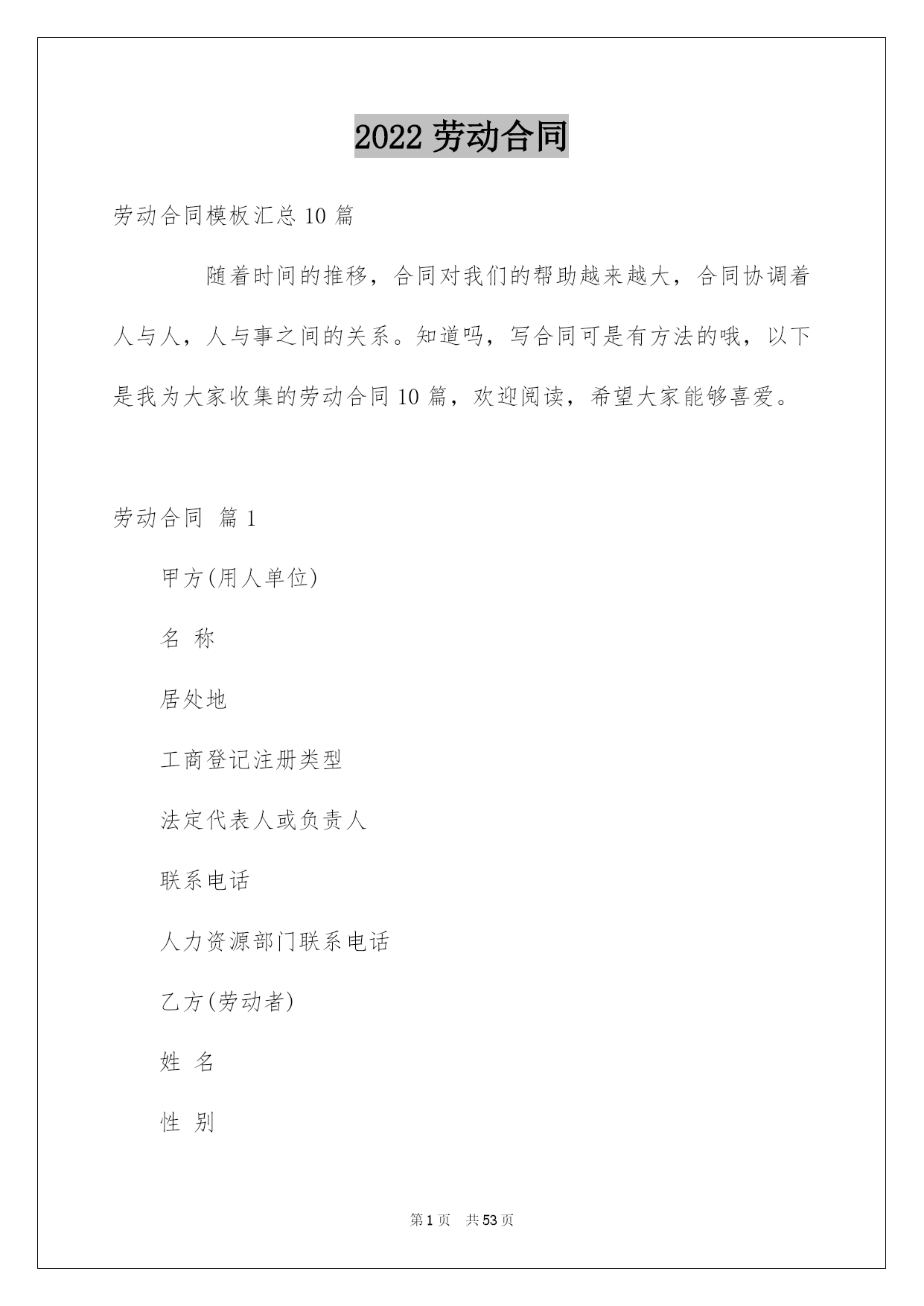 2022 劳动合同

劳动合同模板汇总 10 篇

随着时间的推移，合同对我们的帮助越来越大，合同协调着人与人，人与事之间的关系。知道吗，写合同可是有方法的哦，以下是我为大家收集的劳动合同 10 篇，欢迎阅读，希望大家能够喜爱。

劳动合同 篇 1

甲方(用人单位)

名 称

居处地

工商登记注册类型

法定代表人或负责人

联系电话

人力资源部门联系电话

乙方(劳动者)

姓 名

性 别

第 1 页 共 53 页